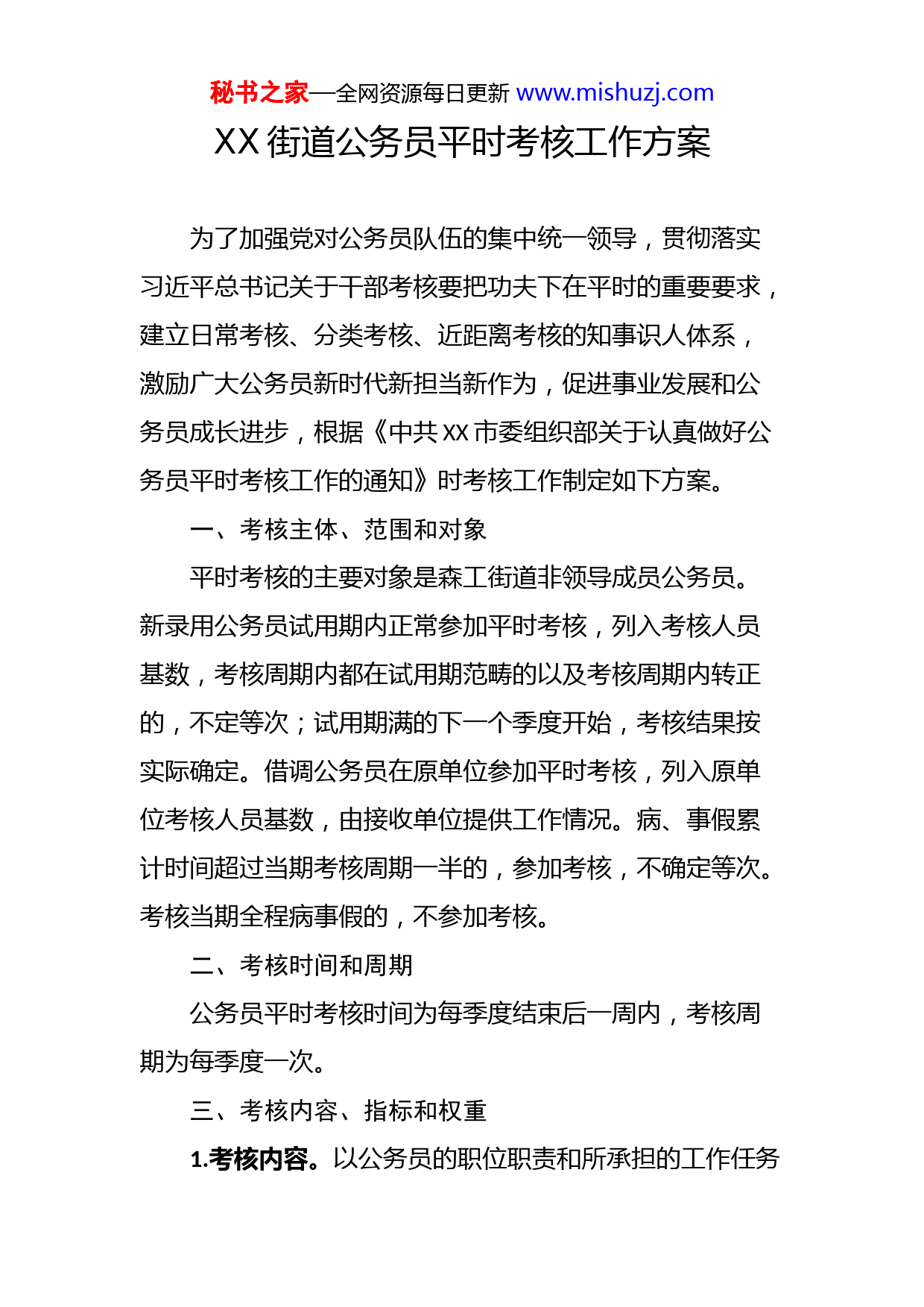 秘书之家—全网资源每日更新 www.mishuzj.com

XX 街道公务员平时考核工作方案

为了加强党对公务员队伍的集中统一领导，贯彻落实习近平总书记关于干部考核要把功夫下在平时的重要要求，建立日常考核、分类考核、近距离考核的知事识人体系，激励广大公务员新时代新担当新作为，促进事业发展和公务员成长进步，根据《中共 XX 市委组织部关于认真做好公务员平时考核工作的通知》时考核工作制定如下方案。

一、考核主体、范围和对象

平时考核的主要对象是森工街道非领导成员公务员。新录用公务员试用期内正常参加平时考核，列入考核人员基数，考核周期内都在试用期范畴的以及考核周期内转正的，不定等次；试用期满的下一个季度开始，考核结果按实际确定。借调公务员在原单位参加平时考核，列入原单位考核人员基数，由接收单位提供工作情况。病、事假累计时间超过当期考核周期一半的，参加考核，不确定等次。考核当期全程病事假的，不参加考核。

二、考核时间和周期

公务员平时考核时间为每季度结束后一周内，考核周期为每季度一次。

三、考核内容、指标和权重

1.考核内容。以公务员的职位职责和所承担的工作任务